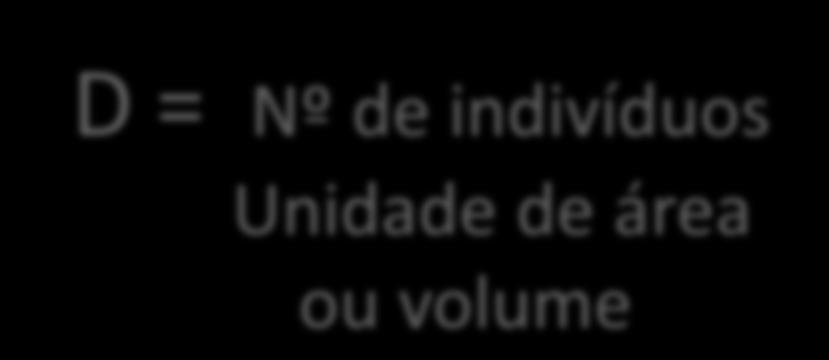 D = Nº de indivíduos
Unidade de área
ou volume